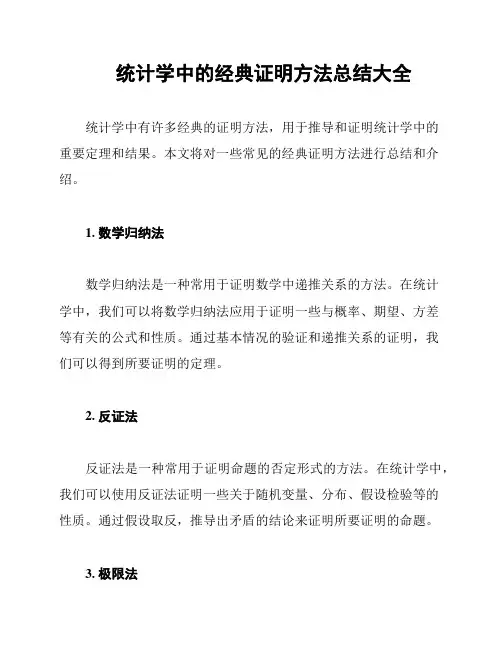 统计学中的经典证明方法总结大全

统计学中有许多经典的证明方法，用于推导和证明统计学中的重要定理和结果。本文将对一些常见的经典证明方法进行总结和介绍。

1. 数学归纳法

数学归纳法是一种常用于证明数学中递推关系的方法。在统计学中，我们可以将数学归纳法应用于证明一些与概率、期望、方差等有关的公式和性质。通过基本情况的验证和递推关系的证明，我们可以得到所要证明的定理。

2. 反证法

反证法是一种常用于证明命题的否定形式的方法。在统计学中，我们可以使用反证法证明一些关于随机变量、分布、假设检验等的性质。通过假设取反，推导出矛盾的结论来证明所要证明的命题。

3. 极限法